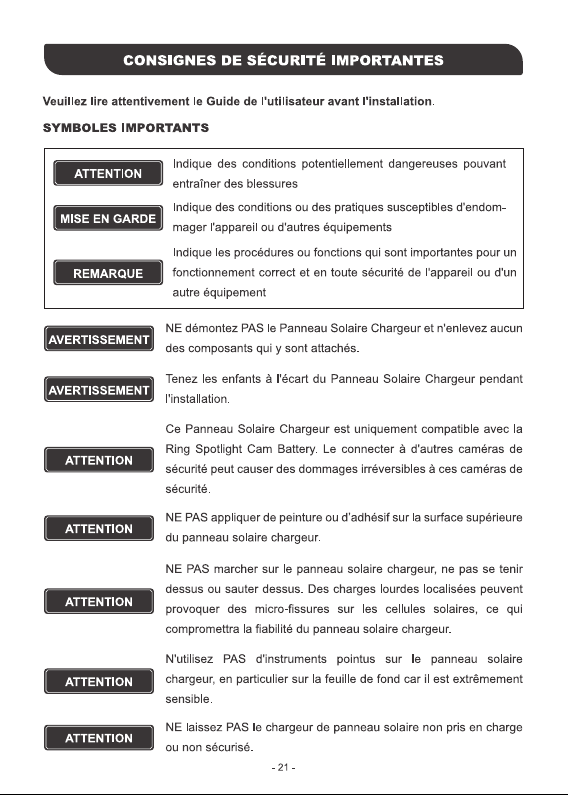 CONSIGNES DE SÉCURITÉ IMPORTANTES

Veuillez lire attentivement le Guide de l'utilisateur avant l'installation.

SYMBOLES IMPORTANTS

ATTENTION
Indique des conditions potentiellement dangereuses pouvant entraîner des blessures

MISE EN GARDE
Indique des conditions ou des pratiques susceptibles d'endommager l'appareil ou d'autres équipements

REMARQUE
Indique les procédures ou fonctions qui sont importantes pour un fonctionnement correct et en toute sécurité de l'appareil ou d'un autre équipement

AVERTISSEMENT
NE démontez PAS le Panneau Solaire Chargeur et n'enlevez aucun des composants qui y sont attachés.

AVERTISSEMENT
Tenez les enfants à l'écart du Panneau Solaire Chargeur pendant l'installation.

ATTENTION
Ce Panneau Solaire Chargeur est uniquement compatible avec la Ring Spotlight Cam Battery. Le connecter à d'autres caméras de sécurité peut causer des dommages irréversibles à ces caméras de sécurité.

ATTENTION
NE PAS appliquer de peinture ou d'adhésif sur la surface supérieure du panneau solaire chargeur.

ATTENTION
NE PAS marcher sur le panneau solaire chargeur, ne pas se tenir dessus ou sauter dessus. Des charges lourdes localisées peuvent provoquer des micro-fissures sur les cellules solaires, ce qui compromettra la fiabilité du panneau solaire chargeur.

ATTENTION
N'utilisez PAS d'instruments pointus sur le panneau solaire chargeur, en particulier sur la feuille de fond car il est extrêmement sensible.

ATTENTION
NE laissez PAS le chargeur de panneau solaire non pris en charge ou non sécurisé.

- 21 -